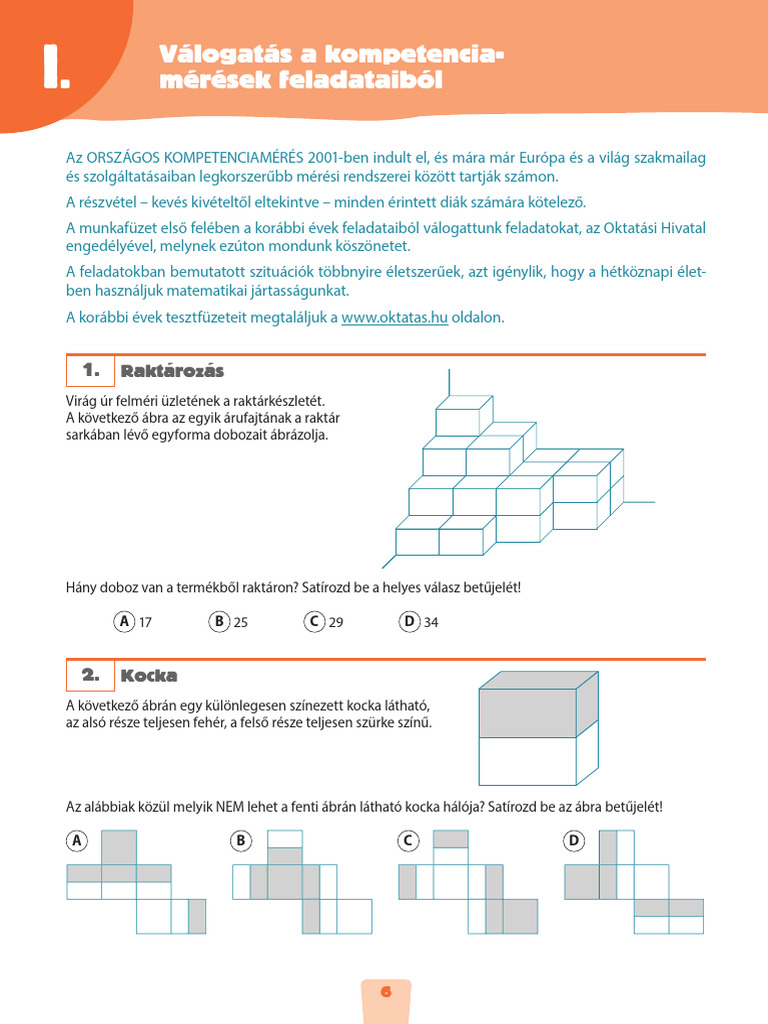 I.

Válogatás a kompetenciamérések feladataiból

Az ORSZÁGOS KOMPETENCIAMÉRÉS 2001-ben indult el, és mára már Európa és a világ szakmailag és szolgáltatásaiban legkorszerűbb mérési rendszerei között tartják számon.

A részvétel – kevés kivételtől eltekintve – minden érintett diák számára kötelező.

A munkafüzet első felében a korábbi évek feladataiból válogattunk feladatokat, az Oktatási Hivatal engedélyével, melynek ezúton mondunk köszönetet.

A feladatokban bemutatott szituációk többnyire életszerűek, azt igénylik, hogy a hétköznapi életben használjuk matematikai jártasságunkat.

A korábbi évek tesztfüzeteit megtaláljuk a www.oktatas.hu oldalon.

1. Raktározás

Virág úr felméri üzletének a raktárkészletét. A következő ábra az egyik árufajtának a raktár sarkában lévő egyforma dobozait ábrázolja.

Hány doboz van a termékből raktáron? Satírozd be a helyes válasz betűjelét!

A 17 B 25 C 29 D 34

2. Kocka

A következő ábrán egy különlegesen színezett kocka látható, az alsó része teljesen fehér, a felső része teljesen szürke színű.

Az alábbiak közül melyik NEM lehet a fenti ábrán látható kocka hálója? Satírozd be az ábra betűjelét!

A B C D

6